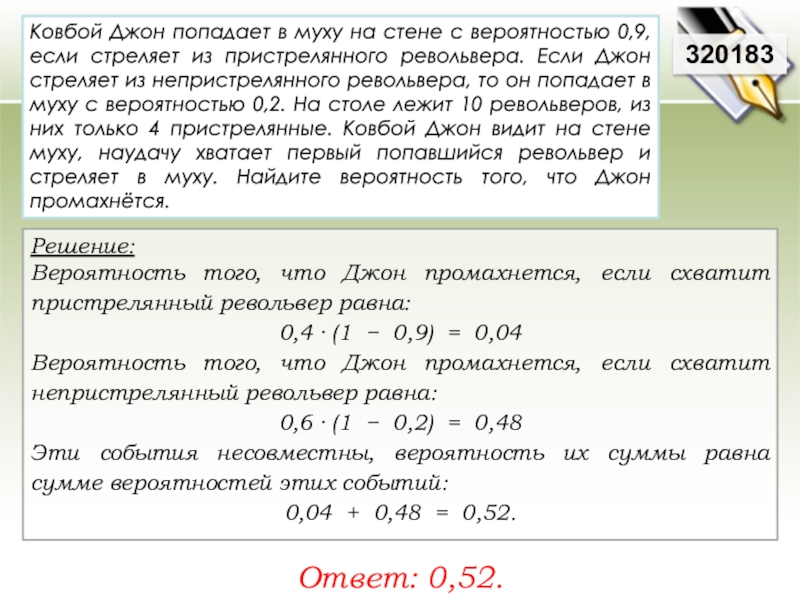 Ковбой Джон попадает в муху на стене с вероятностью 0,9, если стреляет из пристрелянного револьвера. Если Джон стреляет из непристрелянного револьвера, то он попадает в муху с вероятностью 0,2. На столе лежит 10 револьверов, из них только 4 пристрелянные. Ковбой Джон видит на стене муху, наудачу хватает первый попавшийся револьвер и стреляет в муху. Найдите вероятность того, что Джон промахнётся.

320183

Решение:
Вероятность того, что Джон промахнется, если схватит пристрелянный револьвер равна:
$0,4 \cdot (1 - 0,9) = 0,04$
Вероятность того, что Джон промахнется, если схватит непристрелянный револьвер равна:
$0,6 \cdot (1 - 0,2) = 0,48$
Эти события несовместны, вероятность их суммы равна сумме вероятностей этих событий:
$0,04 + 0,48 = 0,52.$

Ответ: 0,52.